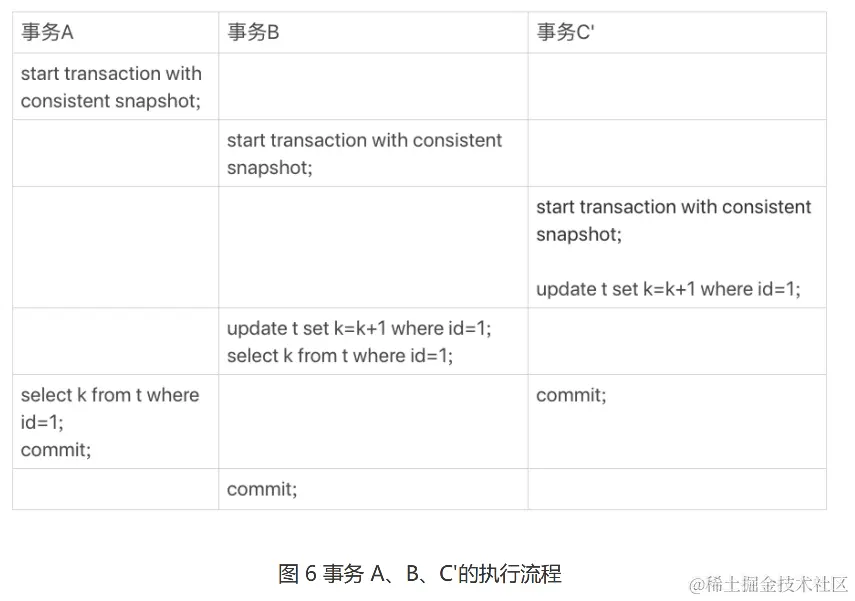 | 事务A | 事务B | 事务C' |
|---|---|---|
| start transaction with consistent snapshot; | | |
| | start transaction with consistent snapshot; | |
| | | start transaction with consistent snapshot; update t set k=k+1 where id=1; |
| | update t set k=k+1 where id=1; select k from t where id=1; | |
| select k from t where id=1; commit; | | commit; |
| | commit; | |

图6事务A、B、C'的执行流程

@稀土掘金技术社区